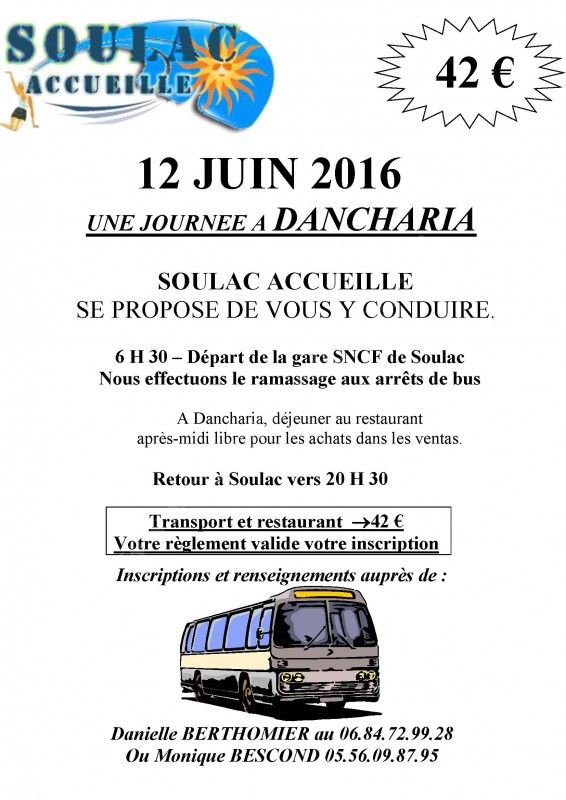 SOULAC ACCUEILLE

42 €

12 JUIN 2016

UNE JOURNEE A DANCHARIA

SOULAC ACCUEILLE
SE PROPOSE DE VOUS Y CONDUIRE.

6 H 30 – Départ de la gare SNCF de Soulac
Nous effectuons le ramassage aux arrêts de bus

A Dancharia, déjeuner au restaurant
après-midi libre pour les achats dans les ventas.

Retour à Soulac vers 20 H 30

Transport et restaurant →42 €
Votre règlement valide votre inscription

Inscriptions et renseignements auprès de :

Danielle BERTHOMIER au 06.84.72.99.28
Ou Monique BESCOND 05.56.09.87.95